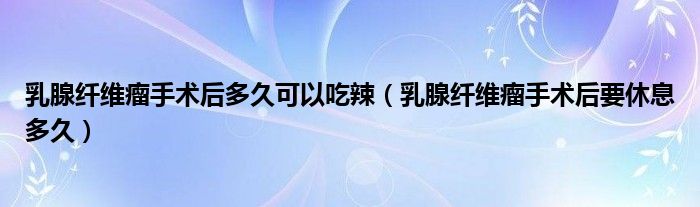 乳腺纤维瘤手术后多久可以吃辣（乳腺纤维瘤手术后要休息多久）